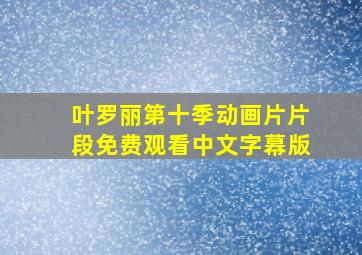 叶罗丽第十季动画片片段免费观看中文字幕版